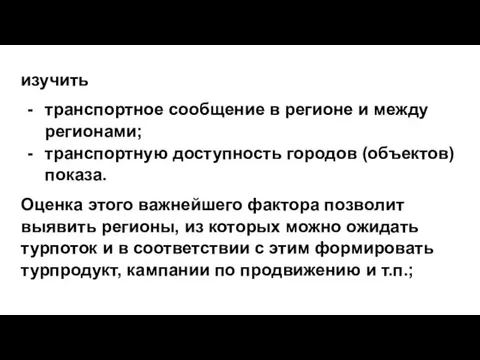 изучить

- транспортное сообщение в регионе и между регионами;
- транспортную доступность городов (объектов) показа.

Оценка этого важнейшего фактора позволит выявить регионы, из которых можно ожидать турпоток и в соответствии с этим формировать турпродукт, кампании по продвижению и т.п.;